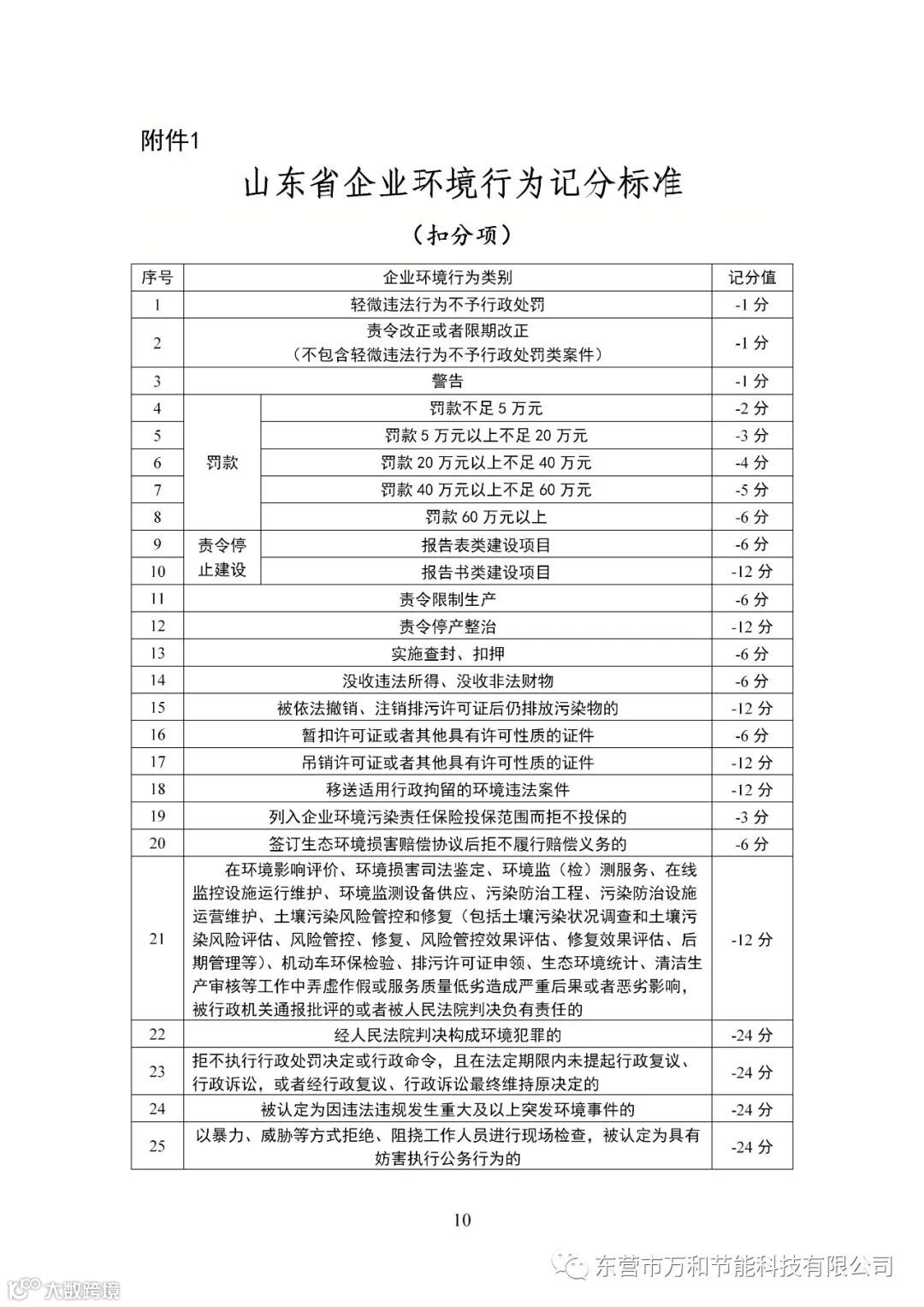 附件1

山东省企业环境行为记分标准

（扣分项）

| 序号 | 企业环境行为类别 | | 记分值 |
|---|---|---|---|
| 1 | 轻微违法行为不予行政处罚 | | -1 分 |
| 2 | 责令改正或者限期改正（不包含轻微违法行为不予行政处罚类案件） | | -1 分 |
| 3 | 警告 | | -1 分 |
| 4 | 罚款 | 罚款不足 5 万元 | -2 分 |
| 5 | 罚款 | 罚款 5 万元以上不足 20 万元 | -3 分 |
| 6 | 罚款 | 罚款 20 万元以上不足 40 万元 | -4 分 |
| 7 | 罚款 | 罚款 40 万元以上不足 60 万元 | -5 分 |
| 8 | 罚款 | 罚款 60 万元以上 | -6 分 |
| 9 | 责令停止建设 | 报告表类建设项目 | -6 分 |
| 10 | 责令停止建设 | 报告书类建设项目 | -12 分 |
| 11 | 责令限制生产 | | -6 分 |
| 12 | 责令停产整治 | | -12 分 |
| 13 | 实施查封、扣押 | | -6 分 |
| 14 | 没收违法所得、没收非法财物 | | -6 分 |
| 15 | 被依法撤销、注销排污许可证后仍排放污染物的 | | -12 分 |
| 16 | 暂扣许可证或者其他具有许可性质的证件 | | -6 分 |
| 17 | 吊销许可证或者其他具有许可性质的证件 | | -12 分 |
| 18 | 移送适用行政拘留的环境违法案件 | | -12 分 |
| 19 | 列入企业环境污染责任保险投保范围而拒不投保的 | | -3 分 |
| 20 | 签订生态环境损害赔偿协议后拒不履行赔偿义务的 | | -6 分 |
| 21 | 在环境影响评价、环境损害司法鉴定、环境监（检）测服务、在线监控设施运行维护、环境监测设备供应、污染防治工程、污染防治设施运营维护、土壤污染风险管控和修复（包括土壤污染状况调查和土壤污染风险评估、风险管控、修复、风险管控效果评估、修复效果评估、后期管理等）、机动车环保检验、排污许可证申领、生态环境统计、清洁生产审核等工作中弄虚作假或服务质量低劣造成严重后果或者恶劣影响，被行政机关通报批评的或者被人民法院判决负有责任的 | | -12 分 |
| 22 | 经人民法院判决构成环境犯罪的 | | -24 分 |
| 23 | 拒不执行行政处罚决定或行政命令，且在法定期限内未提起行政复议、行政诉讼，或者经行政复议、行政诉讼最终维持原决定的 | | -24 分 |
| 24 | 被认定为因违法违规发生重大及以上突发环境事件的 | | -24 分 |
| 25 | 以暴力、威胁等方式拒绝、阻挠工作人员进行现场检查，被认定为具有妨害执行公务行为的 | | -24 分 |

10

东营市万和节能科技有限公司

大数跨境